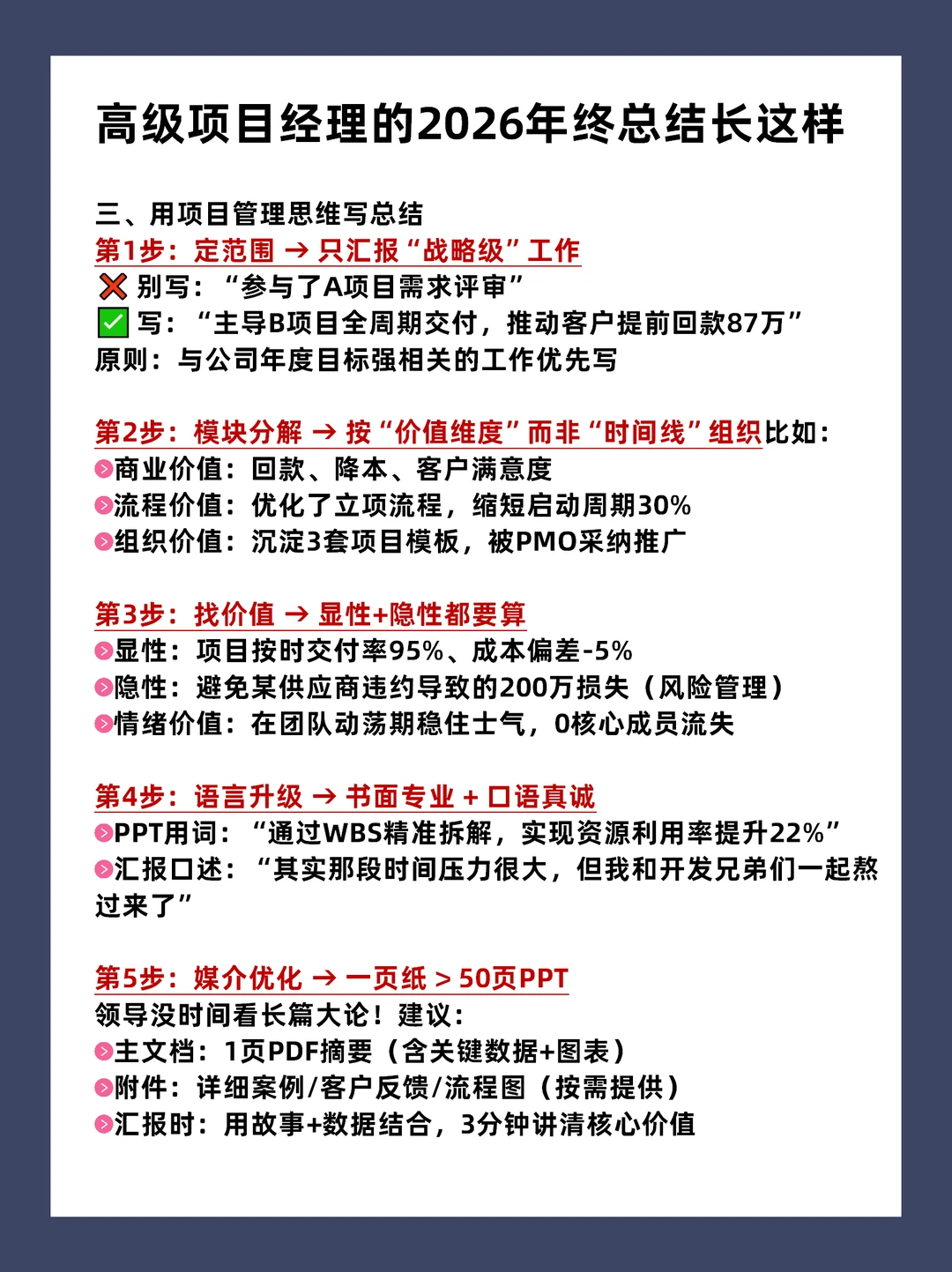 高级项目经理的2026年终总结长这样

三、用项目管理思维写总结
第1步：定范围 → 只汇报“战略级”工作
❌ 别写：“参与了A项目需求评审”
✅ 写：“主导B项目全周期交付，推动客户提前回款87万”
原则：与公司年度目标强相关的工作优先写

第2步：模块分解 → 按“价值维度”而非“时间线”组织比如：
商业价值：回款、降本、客户满意度
流程价值：优化了立项流程，缩短启动周期30%
组织价值：沉淀3套项目模板，被PMO采纳推广

第3步：找价值 → 显性+隐性都要算
显性：项目按时交付率95%、成本偏差-5%
隐性：避免某供应商违约导致的200万损失（风险管理）
情绪价值：在团队动荡期稳住士气，0核心成员流失

第4步：语言升级 → 书面专业 + 口语真诚
PPT用词：“通过WBS精准拆解，实现资源利用率提升22%”
汇报口述：“其实那段时间压力很大，但我和开发兄弟们一起熬过来了”

第5步：媒介优化 → 一页纸 > 50页PPT
领导没时间看长篇大论！建议：
主文档：1页PDF摘要（含关键数据+图表）
附件：详细案例/客户反馈/流程图（按需提供）
汇报时：用故事+数据结合，3分钟讲清核心价值